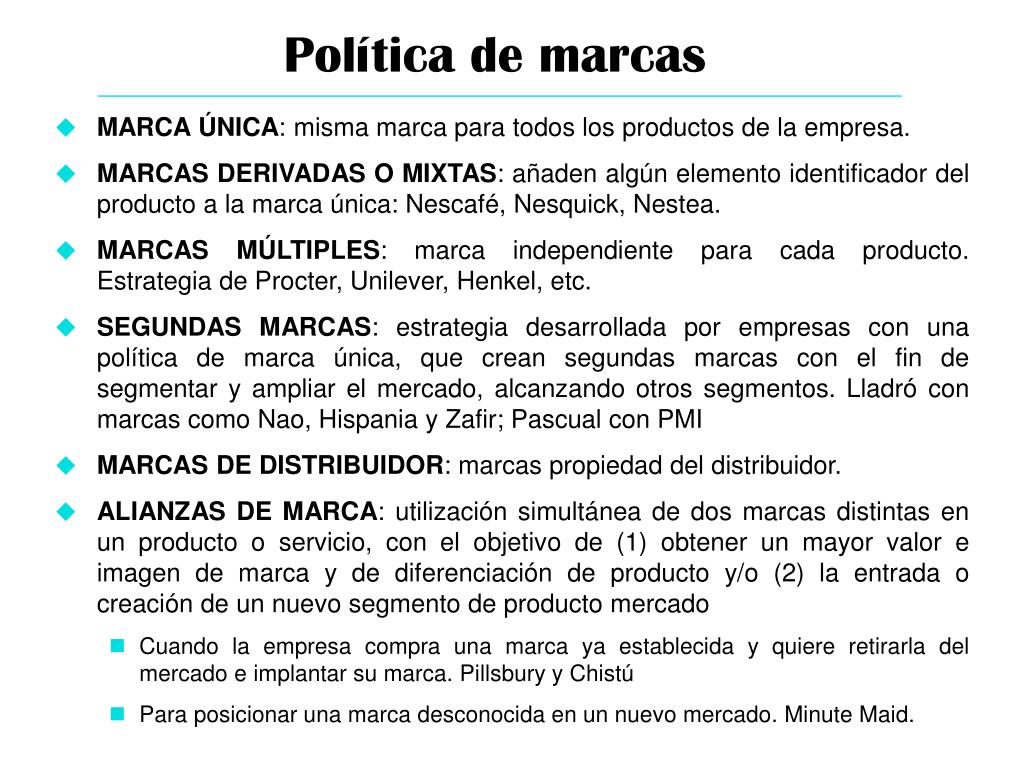 Política de marcas

MARCA ÚNICA: misma marca para todos los productos de la empresa.

MARCAS DERIVADAS O MIXTAS: añaden algún elemento identificador del producto a la marca única: Nescafé, Nesquick, Nestea.

MARCAS MÚLTIPLES: marca independiente para cada producto. Estrategia de Procter, Unilever, Henkel, etc.

SEGUNDAS MARCAS: estrategia desarrollada por empresas con una política de marca única, que crean segundas marcas con el fin de segmentar y ampliar el mercado, alcanzando otros segmentos. Lladró con marcas como Nao, Hispania y Zafir; Pascual con PMI

MARCAS DE DISTRIBUIDOR: marcas propiedad del distribuidor.

ALIANZAS DE MARCA: utilización simultánea de dos marcas distintas en un producto o servicio, con el objetivo de (1) obtener un mayor valor e imagen de marca y de diferenciación de producto y/o (2) la entrada o creación de un nuevo segmento de producto mercado

Cuando la empresa compra una marca ya establecida y quiere retirarla del mercado e implantar su marca. Pillsbury y Chistú

Para posicionar una marca desconocida en un nuevo mercado. Minute Maid.